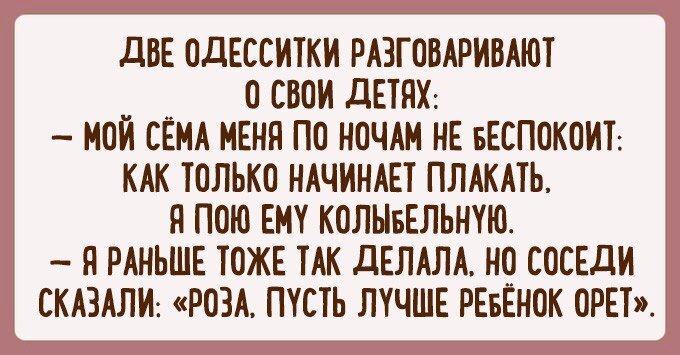 ДВЕ ОДЕССИТКИ РАЗГОВАРИВАЮТ О СВОИ ДЕТЯХ:
— МОЙ СЁМА МЕНЯ ПО НОЧАМ НЕ БЕСПОКОИТ: КАК ТОЛЬКО НАЧИНАЕТ ПЛАКАТЬ, Я ПОЮ ЕМУ КОЛЫБЕЛЬНУЮ.
— Я РАНЬШЕ ТОЖЕ ТАК ДЕЛАЛА, НО СОСЕДИ СКАЗАЛИ: «РОЗА, ПУСТЬ ЛУЧШЕ РЕБЁНОК ОРЕТ».